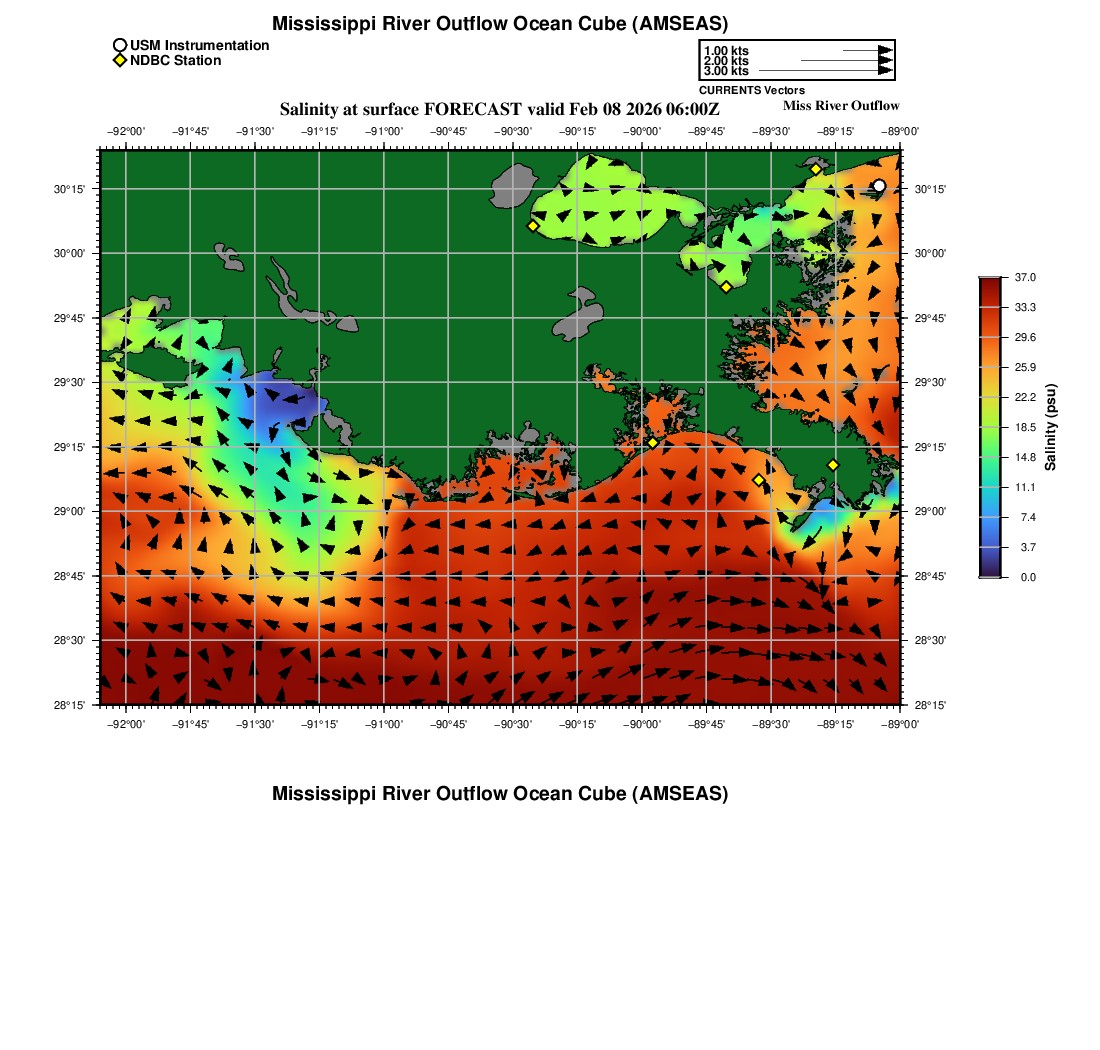 Mississippi River Outflow Ocean Cube (AMSEAS)

USM Instrumentation
NDBC Station

1.00 kts
2.00 kts
3.00 kts
CURRENTS Vectors

Salinity at surface FORECAST valid Feb 08 2026 06:00Z

Miss River Outflow

−92°00' −91°45' −91°30' −91°15' −91°00' −90°45' −90°30' −90°15' −90°00' −89°45' −89°30' −89°15' −89°00'

30°15'
30°00'
29°45'
29°30'
29°15'
29°00'
28°45'
28°30'
28°15'

30°15'
30°00'
29°45'
29°30'
29°15'
29°00'
28°45'
28°30'
28°15'

−92°00' −91°45' −91°30' −91°15' −91°00' −90°45' −90°30' −90°15' −90°00' −89°45' −89°30' −89°15' −89°00'

37.0
33.3
29.6
25.9
22.2
18.5
14.8
11.1
7.4
3.7
0.0
Salinity (psu)

Mississippi River Outflow Ocean Cube (AMSEAS)